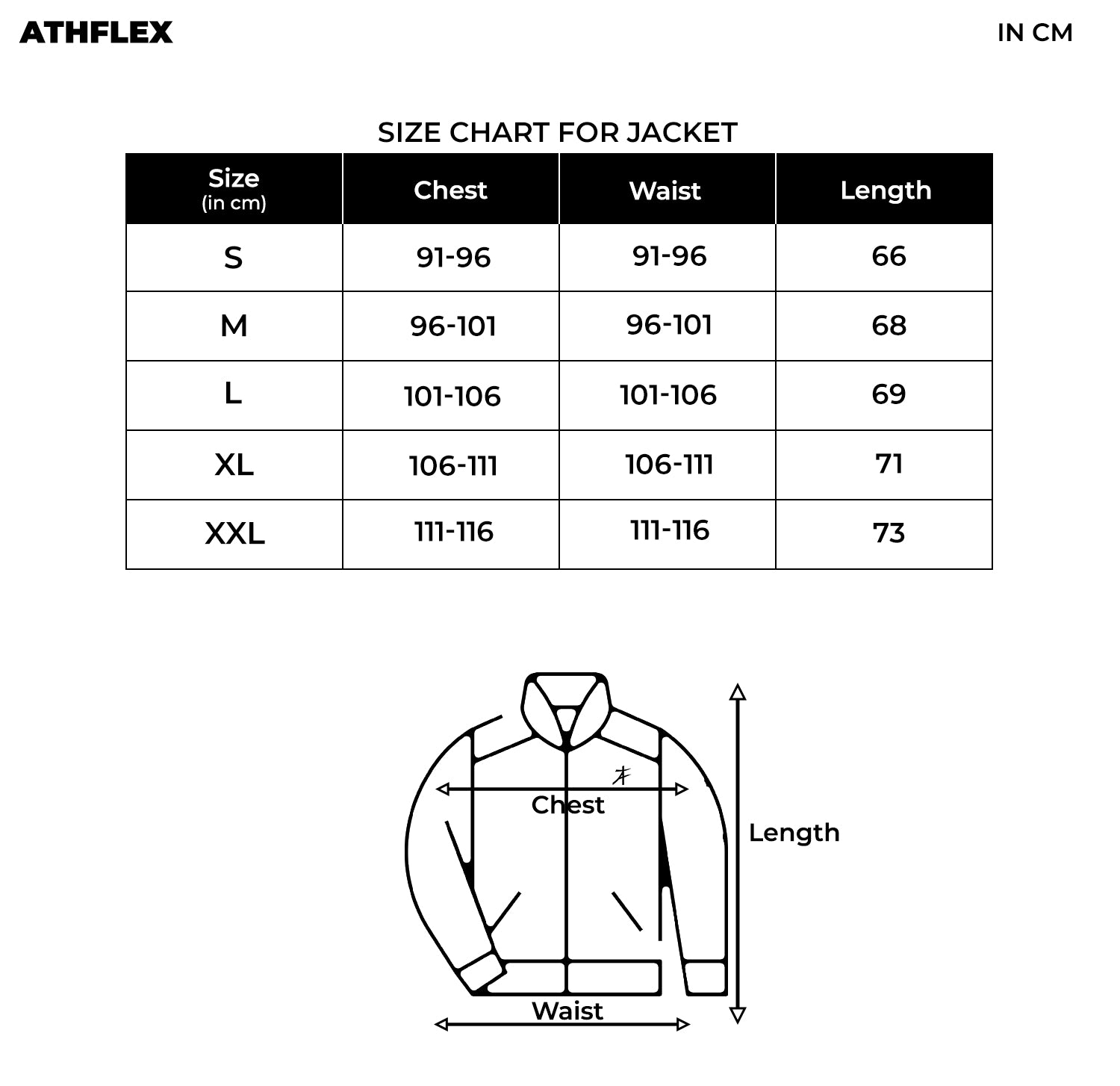 ATHFLEX

IN CM

SIZE CHART FOR JACKET

| Size (in cm) | Chest | Waist | Length |
|---|---|---|---|
| S | 91-96 | 91-96 | 66 |
| M | 96-101 | 96-101 | 68 |
| L | 101-106 | 101-106 | 69 |
| XL | 106-111 | 106-111 | 71 |
| XXL | 111-116 | 111-116 | 73 |

Chest

Length

Waist